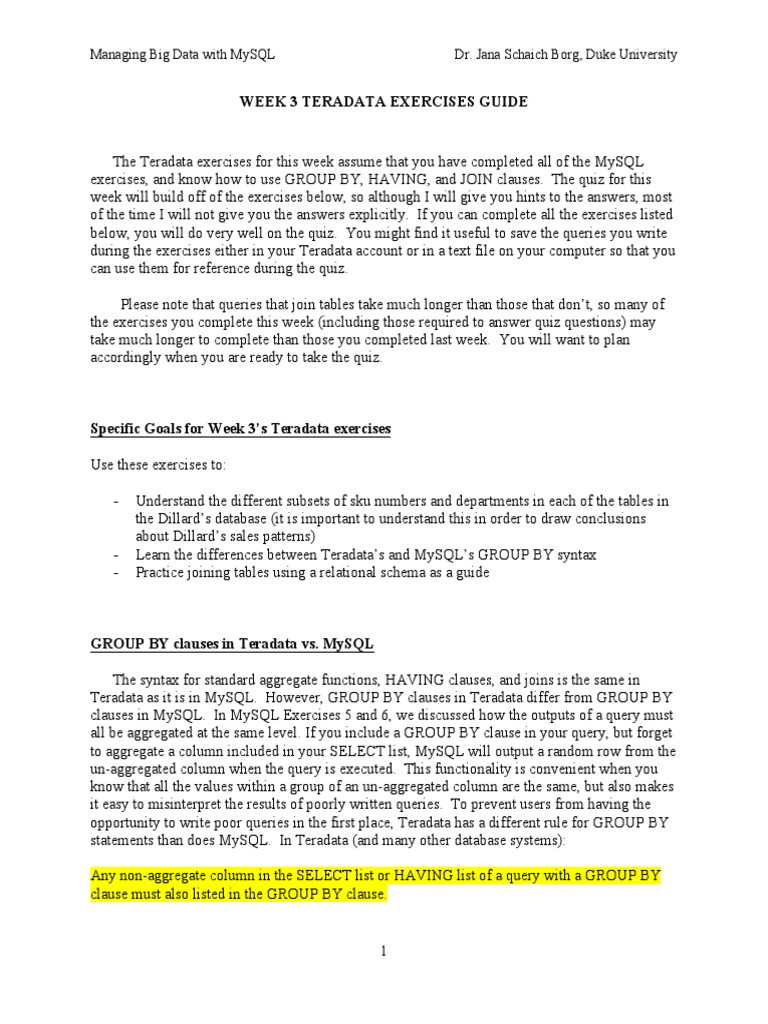 Managing Big Data with MySQL Dr. Jana Schaich Borg, Duke University

WEEK 3 TERADATA EXERCISES GUIDE

The Teradata exercises for this week assume that you have completed all of the MySQL exercises, and know how to use GROUP BY, HAVING, and JOIN clauses. The quiz for this week will build off of the exercises below, so although I will give you hints to the answers, most of the time I will not give you the answers explicitly. If you can complete all the exercises listed below, you will do very well on the quiz. You might find it useful to save the queries you write during the exercises either in your Teradata account or in a text file on your computer so that you can use them for reference during the quiz.

Please note that queries that join tables take much longer than those that don't, so many of the exercises you complete this week (including those required to answer quiz questions) may take much longer to complete than those you completed last week. You will want to plan accordingly when you are ready to take the quiz.

Specific Goals for Week 3's Teradata exercises

Use these exercises to:

- Understand the different subsets of sku numbers and departments in each of the tables in the Dillard's database (it is important to understand this in order to draw conclusions about Dillard's sales patterns)
- Learn the differences between Teradata's and MySQL's GROUP BY syntax
- Practice joining tables using a relational schema as a guide

GROUP BY clauses in Teradata vs. MySQL

The syntax for standard aggregate functions, HAVING clauses, and joins is the same in Teradata as it is in MySQL. However, GROUP BY clauses in Teradata differ from GROUP BY clauses in MySQL. In MySQL Exercises 5 and 6, we discussed how the outputs of a query must all be aggregated at the same level. If you include a GROUP BY clause in your query, but forget to aggregate a column included in your SELECT list, MySQL will output a random row from the un-aggregated column when the query is executed. This functionality is convenient when you know that all the values within a group of an un-aggregated column are the same, but also makes it easy to misinterpret the results of poorly written queries. To prevent users from having the opportunity to write poor queries in the first place, Teradata has a different rule for GROUP BY statements than does MySQL. In Teradata (and many other database systems):

Any non-aggregate column in the SELECT list or HAVING list of a query with a GROUP BY clause must also listed in the GROUP BY clause.

1